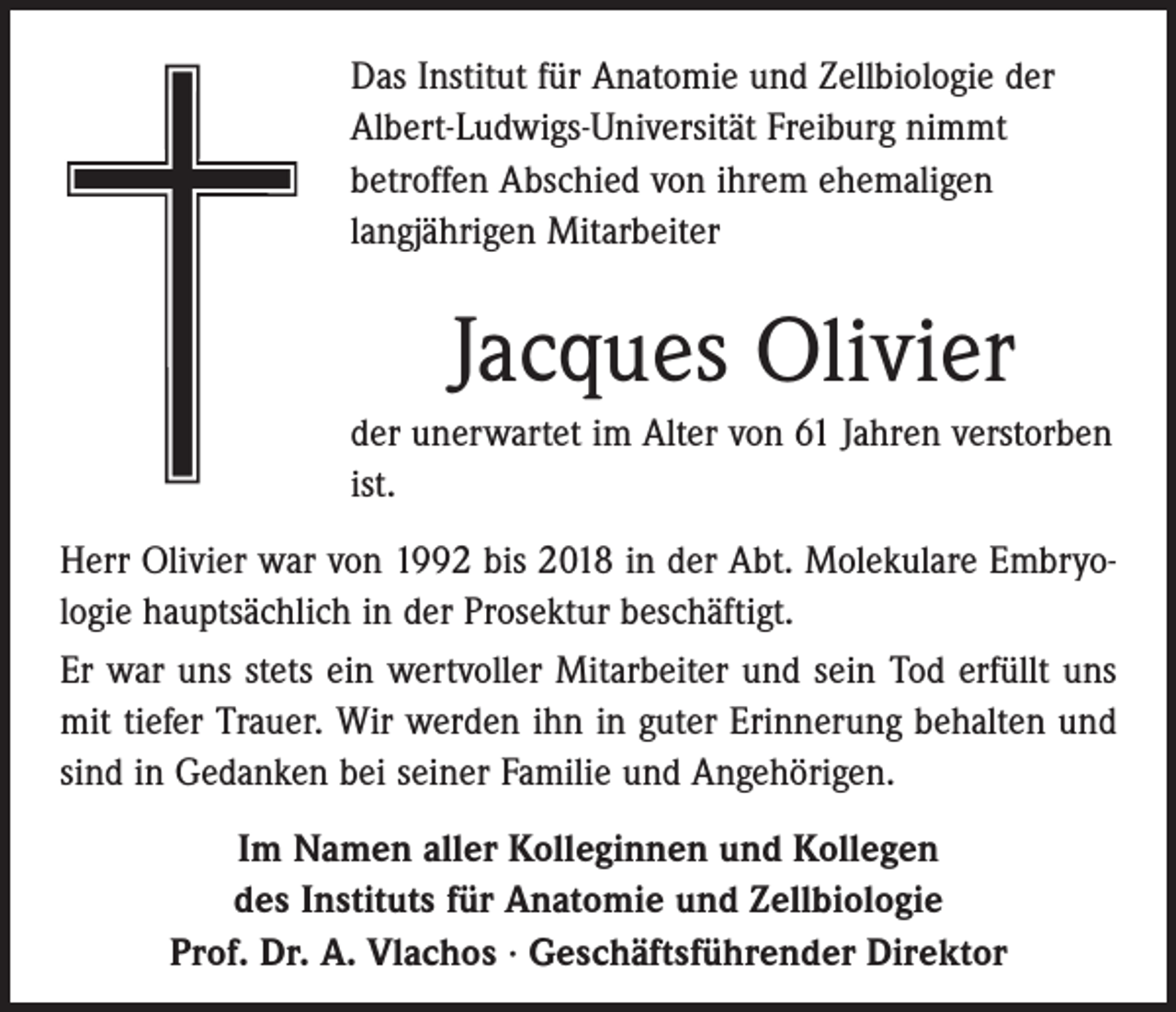 Das Institut für Anatomie und Zellbiologie der Albert-Ludwigs-Universität Freiburg nimmt betroffen Abschied von ihrem ehemaligen langjährigen Mitarbeiter

Jacques Olivier

der unerwartet im Alter von 61 Jahren verstorben ist.

Herr Olivier war von 1992 bis 2018 in der Abt. Molekulare Embryologie hauptsächlich in der Prosektur beschäftigt.

Er war uns stets ein wertvoller Mitarbeiter und sein Tod erfüllt uns mit tiefer Trauer. Wir werden ihn in guter Erinnerung behalten und sind in Gedanken bei seiner Familie und Angehörigen.

Im Namen aller Kolleginnen und Kollegen
des Instituts für Anatomie und Zellbiologie
Prof. Dr. A. Vlachos · Geschäftsführender Direktor